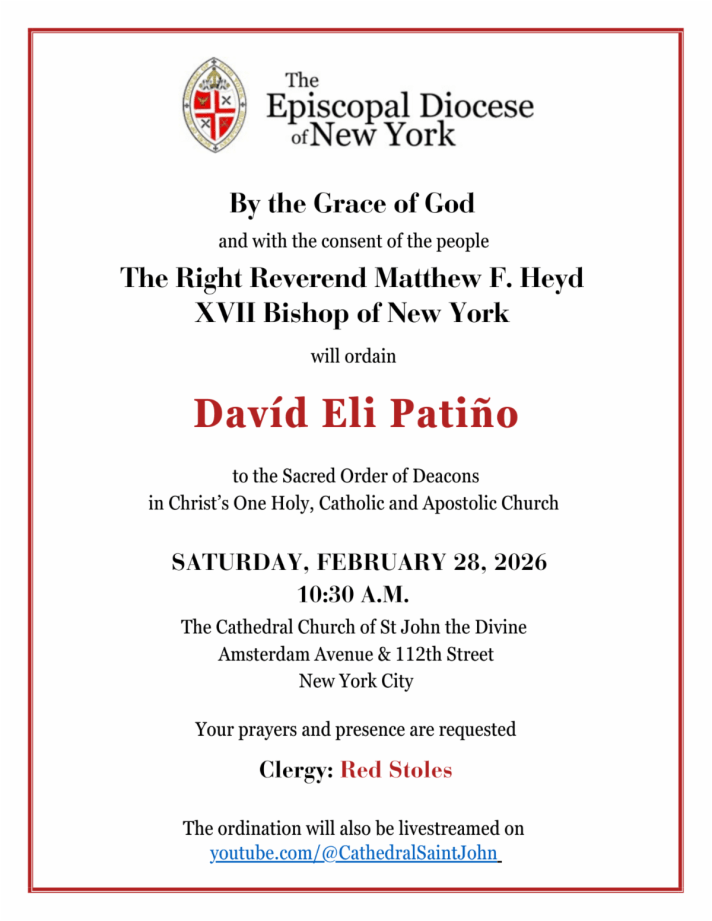 The Episcopal Diocese of New York

By the Grace of God

and with the consent of the people

The Right Reverend Matthew F. Heyd
XVII Bishop of New York

will ordain

Davíd Eli Patiño

to the Sacred Order of Deacons
in Christ's One Holy, Catholic and Apostolic Church

SATURDAY, FEBRUARY 28, 2026
10:30 A.M.

The Cathedral Church of St John the Divine
Amsterdam Avenue & 112th Street
New York City

Your prayers and presence are requested

Clergy: Red Stoles

The ordination will also be livestreamed on
youtube.com/@CathedralSaintJohn